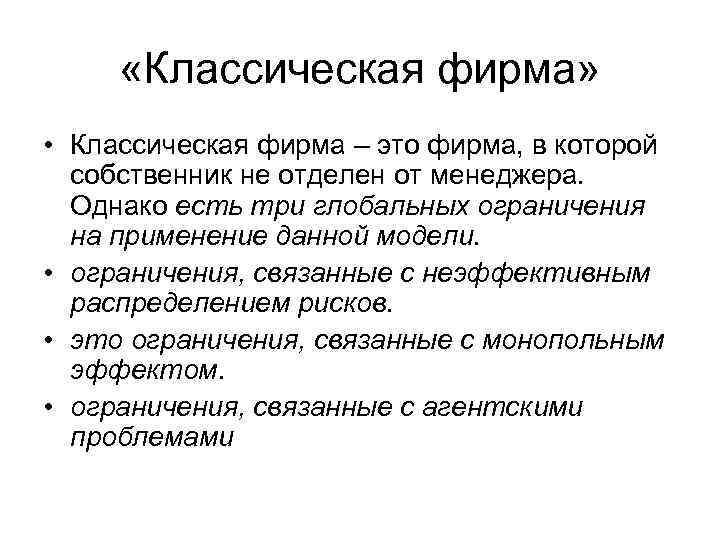 «Классическая фирма»

• Классическая фирма – это фирма, в которой собственник не отделен от менеджера. Однако есть три глобальных ограничения на применение данной модели.

• ограничения, связанные с неэффективным распределением рисков.

• это ограничения, связанные с монопольным эффектом.

• ограничения, связанные с агентскими проблемами